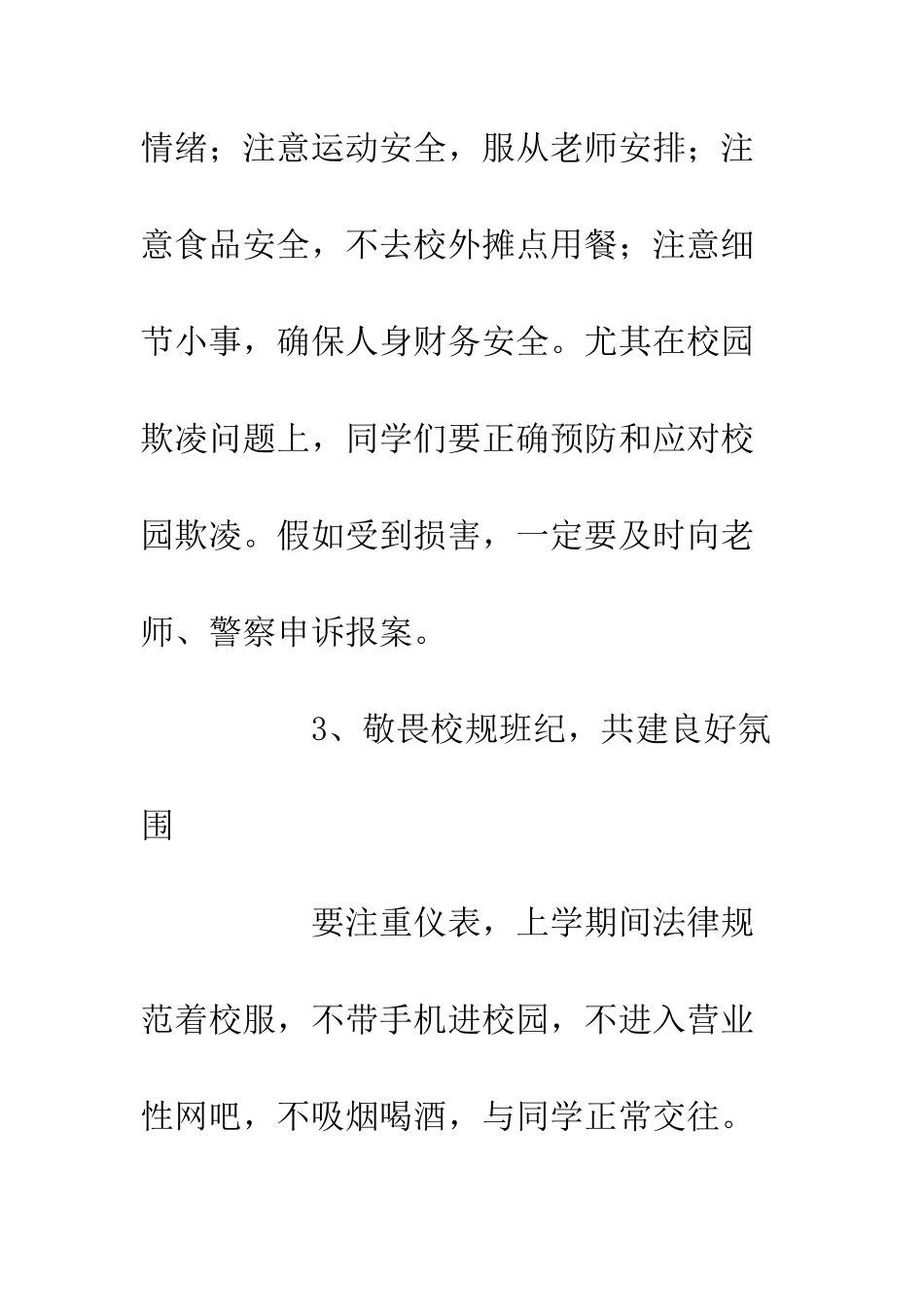 情绪；注意运动安全，服从老师安排；注意食品安全，不去校外摊点用餐；注意细节小事，确保人身财务安全。尤其在校园欺凌问题上，同学们要正确预防和应对校园欺凌。假如受到损害，一定要及时向老师、警察申诉报案。

3、敬畏校规班纪，共建良好氛围

要注重仪表，上学期间法律规范着校服，不带手机进校园，不进入营业性网吧，不吸烟喝酒，与同学正常交往。